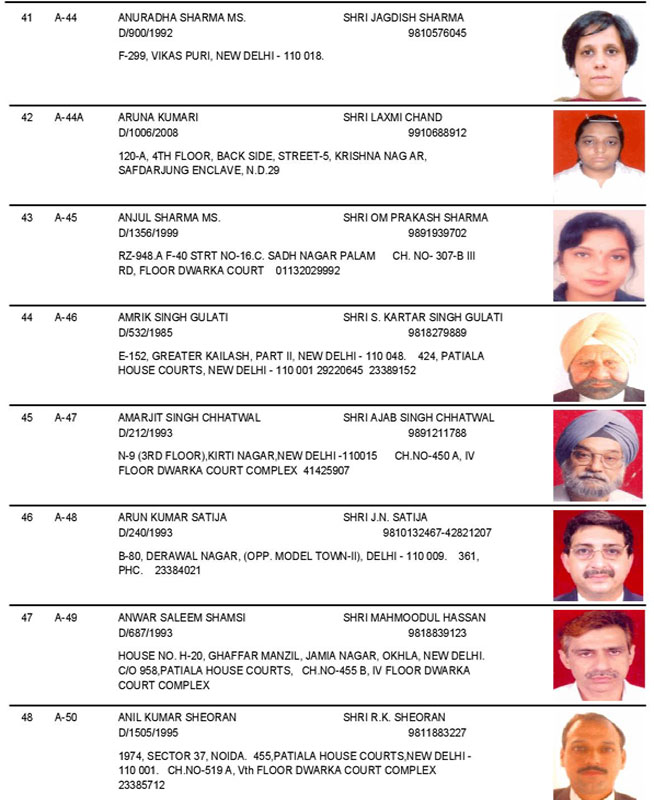 41 A-44 ANURADHA SHARMA MS. SHRI JAGDISH SHARMA
D/900/1992 9810576045
F-299, VIKAS PURI, NEW DELHI - 110 018.

42 A-44A ARUNA KUMARI SHRI LAXMI CHAND
D/1006/2008 9910688912
120-A, 4TH FLOOR, BACK SIDE, STREET-5, KRISHNA NAGAR, SAFDARJUNG ENCLAVE, N.D.29

43 A-45 ANJUL SHARMA MS. SHRI OM PRAKASH SHARMA
D/1356/1999 9891939702
RZ-948.A F-40 STRT NO-16.C. SADH NAGAR PALAM CH. NO- 307-B III RD, FLOOR DWARKA COURT 01132029992

44 A-46 AMRIK SINGH GULATI SHRI S. KARTAR SINGH GULATI
D/532/1985 9818279889
E-152, GREATER KAILASH, PART II, NEW DELHI - 110 048. 424, PATIALA HOUSE COURTS, NEW DELHI - 110 001 29220645 23389152

45 A-47 AMARJIT SINGH CHHATWAL SHRI AJAB SINGH CHHATWAL
D/212/1993 9891211788
N-9 (3RD FLOOR),KIRTI NAGAR,NEW DELHI -110015 CH.NO-450 A, IV FLOOR DWARKA COURT COMPLEX 41425907

46 A-48 ARUN KUMAR SATIJA SHRI J.N. SATIJA
D/240/1993 9810132467-42821207
B-80, DERAWAL NAGAR, (OPP. MODEL TOWN-II), DELHI - 110 009. 361, PHC. 23384021

47 A-49 ANWAR SALEEM SHAMSI SHRI MAHMOODUL HASSAN
D/687/1993 9818839123
HOUSE NO. H-20, GHAFFAR MANZIL, JAMIA NAGAR, OKHLA, NEW DELHI. C/O 958,PATIALA HOUSE COURTS, CH.NO-455 B, IV FLOOR DWARKA COURT COMPLEX

48 A-50 ANIL KUMAR SHEORAN SHRI R.K. SHEORAN
D/1505/1995 9811883227
1974, SECTOR 37, NOIDA. 455,PATIALA HOUSE COURTS,NEW DELHI - 110 001. CH.NO-519 A, Vth FLOOR DWARKA COURT COMPLEX 23385712